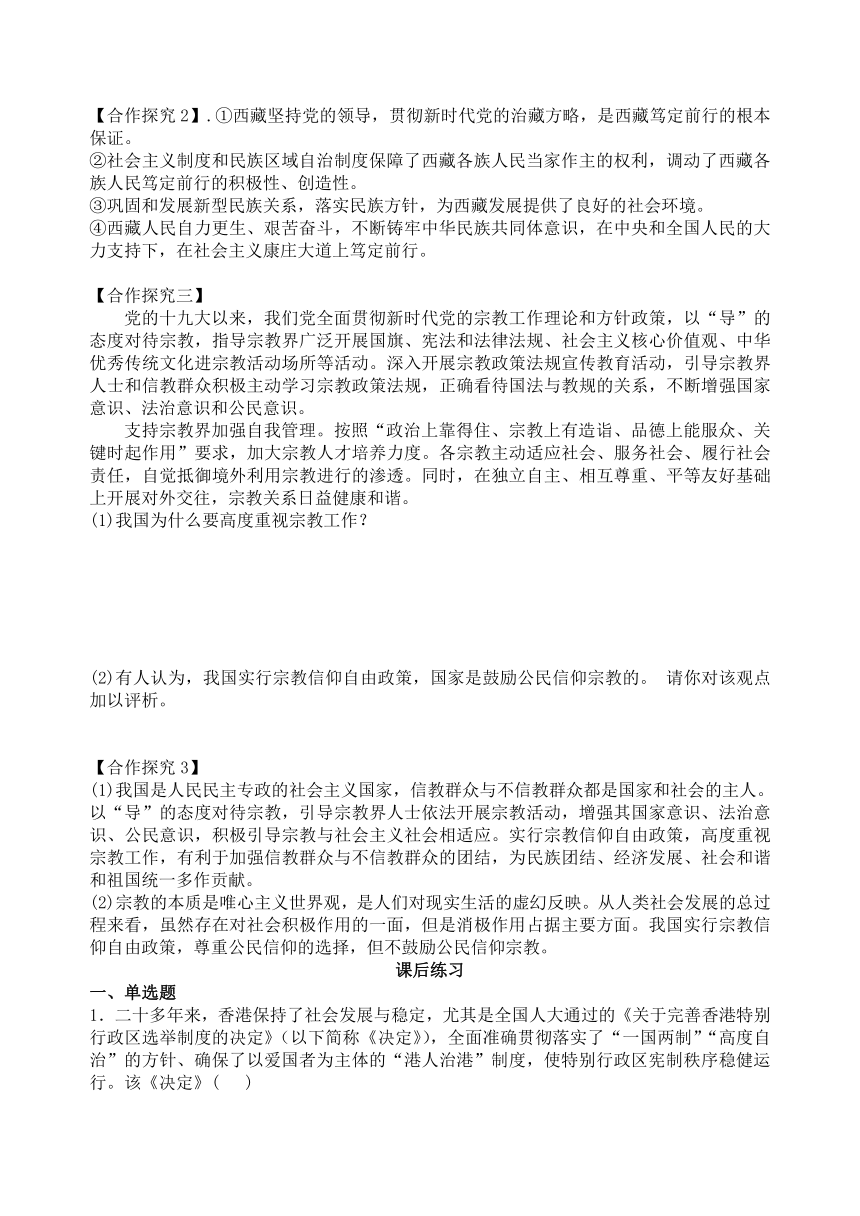 【合作探究 2】. ①西藏坚持党的领导，贯彻新时代党的治藏方略，是西藏笃定前行的根本保证。
②社会主义制度和民族区域自治制度保障了西藏各族人民当家作主的权利，调动了西藏各族人民笃定前行的积极性、创造性。
③巩固和发展新型民族关系，落实民族方针，为西藏发展提供了良好的社会环境。
④西藏人民自力更生、艰苦奋斗，不断铸牢中华民族共同体意识，在中央和全国人民的大力支持下，在社会主义康庄大道上笃定前行。

【合作探究三】
党的十九大以来，我们党全面贯彻新时代党的宗教工作理论和方针政策，以“导”的态度对待宗教，指导宗教界广泛开展国旗、宪法和法律法规、社会主义核心价值观、中华优秀传统文化进宗教活动场所等活动。深入开展宗教政策法规宣传教育活动，引导宗教界人士和信教群众积极主动学习宗教政策法规，正确看待国法与教规的关系，不断增强国家意识、法治意识和公民意识。
支持宗教界加强自我管理。按照“政治上靠得住、宗教上有造诣、品德上能服众、关键时起作用”要求，加大宗教人才培养力度。各宗教主动适应社会、服务社会、履行社会责任，自觉抵御境外利用宗教进行的渗透。同时，在独立自主、相互尊重、平等友好基础上开展对外交往，宗教关系日益健康和谐。
(1)我国为什么要高度重视宗教工作？

(2)有人认为，我国实行宗教信仰自由政策，国家是鼓励公民信仰宗教的。 请你对该观点加以评析。

【合作探究 3】
(1)我国是人民民主专政的社会主义国家，信教群众与不信教群众都是国家和社会的主人。以“导”的态度对待宗教，引导宗教界人士依法开展宗教活动，增强其国家意识、法治意识、公民意识，积极引导宗教与社会主义社会相适应。实行宗教信仰自由政策，高度重视宗教工作，有利于加强信教群众与不信教群众的团结，为民族团结、经济发展、社会和谐和祖国统一多作贡献。
(2)宗教的本质是唯心主义世界观，是人们对现实生活的虚幻反映。从人类社会发展的总过程来看，虽然存在对社会积极作用的一面，但是消极作用占据主要方面。我国实行宗教信仰自由政策，尊重公民信仰的选择，但不鼓励公民信仰宗教。
课后练习
一、单选题
1．二十多年来，香港保持了社会发展与稳定，尤其是全国人大通过的《关于完善香港特别行政区选举制度的决定》（以下简称《决定》），全面准确贯彻落实了“一国两制”“高度自治”的方针、确保了以爱国者为主体的“港人治港”制度，使特别行政区宪制秩序稳健运行。该《决定》（　）